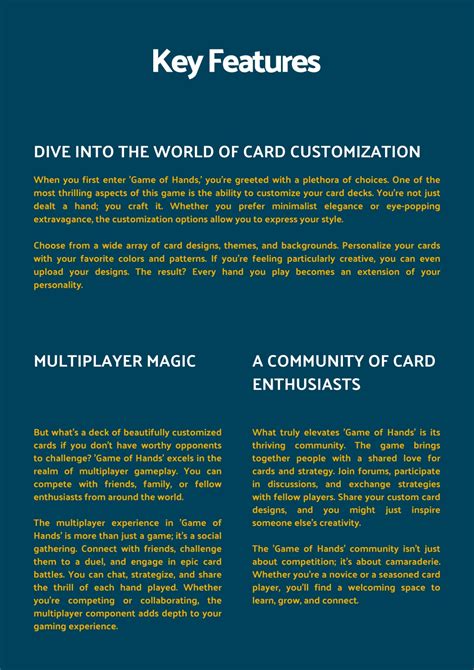 Key Features

DIVE INTO THE WORLD OF CARD CUSTOMIZATION

When you first enter 'Game of Hands,' you're greeted with a plethora of choices. One of the most thrilling aspects of this game is the ability to customize your card decks. You're not just dealt a hand; you craft it. Whether you prefer minimalist elegance or eye-popping extravagance, the customization options allow you to express your style.

Choose from a wide array of card designs, themes, and backgrounds. Personalize your cards with your favorite colors and patterns. If you're feeling particularly creative, you can even upload your designs. The result? Every hand you play becomes an extension of your personality.

MULTIPLAYER MAGIC

But what's a deck of beautifully customized cards if you don't have worthy opponents to challenge? 'Game of Hands' excels in the realm of multiplayer gameplay. You can compete with friends, family, or fellow enthusiasts from around the world.

The multiplayer experience in 'Game of Hands' is more than just a game; it's a social gathering. Connect with friends, challenge them to a duel, and engage in epic card battles. You can chat, strategize, and share the thrill of each hand played. Whether you're competing or collaborating, the multiplayer component adds depth to your gaming experience.

A COMMUNITY OF CARD ENTHUSIASTS

What truly elevates 'Game of Hands' is its thriving community. The game brings together people with a shared love for cards and strategy. Join forums, participate in discussions, and exchange strategies with fellow players. Share your custom card designs, and you might just inspire someone else's creativity.

The 'Game of Hands' community isn't just about competition; it's about camaraderie. Whether you're a novice or a seasoned card player, you'll find a welcoming space to learn, grow, and connect.